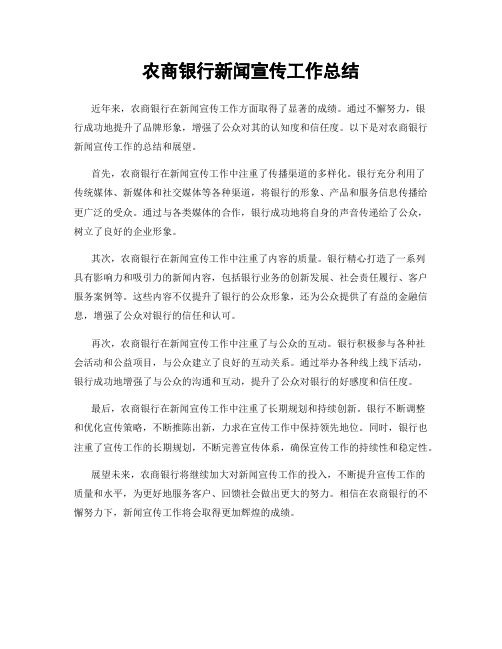 农商银行新闻宣传工作总结

近年来，农商银行在新闻宣传工作方面取得了显著的成绩。通过不懈努力，银行成功地提升了品牌形象，增强了公众对其的认知度和信任度。以下是对农商银行新闻宣传工作的总结和展望。

首先，农商银行在新闻宣传工作中注重了传播渠道的多样化。银行充分利用了传统媒体、新媒体和社交媒体等各种渠道，将银行的形象、产品和服务信息传播给更广泛的受众。通过与各类媒体的合作，银行成功地将自身的声音传递给了公众，树立了良好的企业形象。

其次，农商银行在新闻宣传工作中注重了内容的质量。银行精心打造了一系列具有影响力和吸引力的新闻内容，包括银行业务的创新发展、社会责任履行、客户服务案例等。这些内容不仅提升了银行的公众形象，还为公众提供了有益的金融信息，增强了公众对银行的信任和认可。

再次，农商银行在新闻宣传工作中注重了与公众的互动。银行积极参与各种社会活动和公益项目，与公众建立了良好的互动关系。通过举办各种线上线下活动，银行成功地增强了与公众的沟通和互动，提升了公众对银行的好感度和信任度。

最后，农商银行在新闻宣传工作中注重了长期规划和持续创新。银行不断调整和优化宣传策略，不断推陈出新，力求在宣传工作中保持领先地位。同时，银行也注重了宣传工作的长期规划，不断完善宣传体系，确保宣传工作的持续性和稳定性。

展望未来，农商银行将继续加大对新闻宣传工作的投入，不断提升宣传工作的质量和水平，为更好地服务客户、回馈社会做出更大的努力。相信在农商银行的不懈努力下，新闻宣传工作将会取得更加辉煌的成绩。